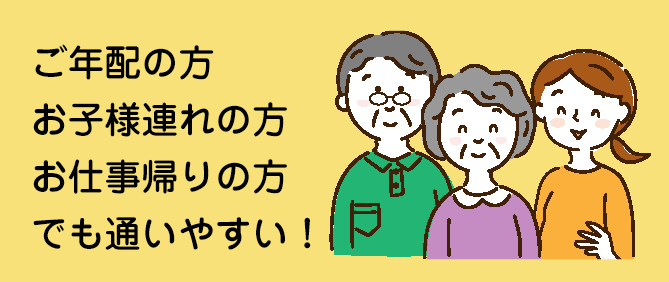 ご年配の方
お子様連れの方
お仕事帰りの方
でも通いやすい！